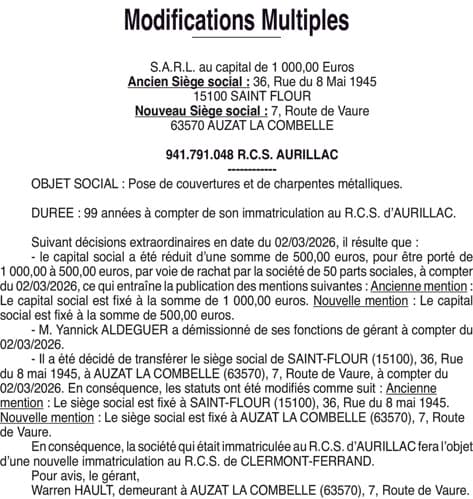 Modifications Multiples

S.A.R.L. au capital de 1 000,00 Euros
Ancien Siège social : 36, Rue du 8 Mai 1945
15100 SAINT FLOUR
Nouveau Siège social : 7, Route de Vaure
63570 AUZAT LA COMBELLE

941.791.048 R.C.S. AURILLAC
------------

OBJET SOCIAL : Pose de couvertures et de charpentes métalliques.

DUREE : 99 années à compter de son immatriculation au R.C.S. d'AURILLAC.

Suivant décisions extraordinaires en date du 02/03/2026, il résulte que :
- le capital social a été réduit d'une somme de 500,00 euros, pour être porté de 1 000,00 à 500,00 euros, par voie de rachat par la société de 50 parts sociales, à compter du 02/03/2026, ce qui entraîne la publication des mentions suivantes : Ancienne mention : Le capital social est fixé à la somme de 1 000,00 euros. Nouvelle mention : Le capital social est fixé à la somme de 500,00 euros.
- M. Yannick ALDEGUER a démissionné de ses fonctions de gérant à compter du 02/03/2026.
- Il a été décidé de transférer le siège social de SAINT-FLOUR (15100), 36, Rue du 8 mai 1945, à AUZAT LA COMBELLE (63570), 7, Route de Vaure, à compter du 02/03/2026. En conséquence, les statuts ont été modifiés comme suit : Ancienne mention : Le siège social est fixé à SAINT-FLOUR (15100), 36, Rue du 8 mai 1945. Nouvelle mention : Le siège social est fixé à AUZAT LA COMBELLE (63570), 7, Route de Vaure.
En conséquence, la société qui était immatriculée au R.C.S. d'AURILLAC fera l'objet d'une nouvelle immatriculation au R.C.S. de CLERMONT-FERRAND.
Pour avis, le gérant,
Warren HAULT, demeurant à AUZAT LA COMBELLE (63570), 7, Route de Vaure.